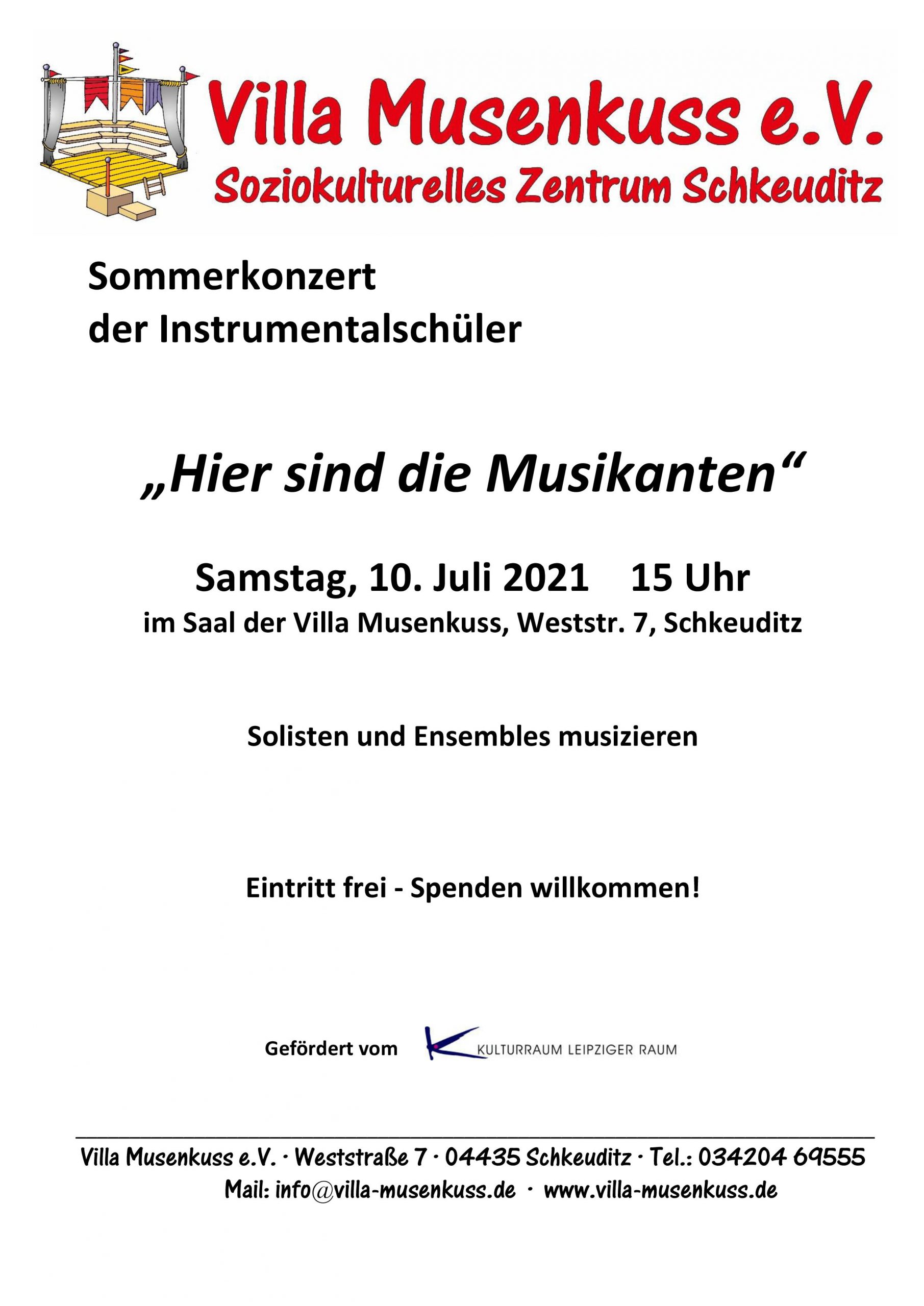 Villa Musenkuss e.V.
Soziokulturelles Zentrum Schkeuditz

Sommerkonzert
der Instrumentalschüler

„Hier sind die Musikanten“

Samstag, 10. Juli 2021 15 Uhr
im Saal der Villa Musenkuss, Weststr. 7, Schkeuditz

Solisten und Ensembles musizieren

Eintritt frei - Spenden willkommen!

Gefördert vom KULTURRAUM LEIPZIGER RAUM

Villa Musenkuss e.V. · Weststraße 7 · 04435 Schkeuditz · Tel.: 034204 69555
Mail: info@villa-musenkuss.de · www.villa-musenkuss.de